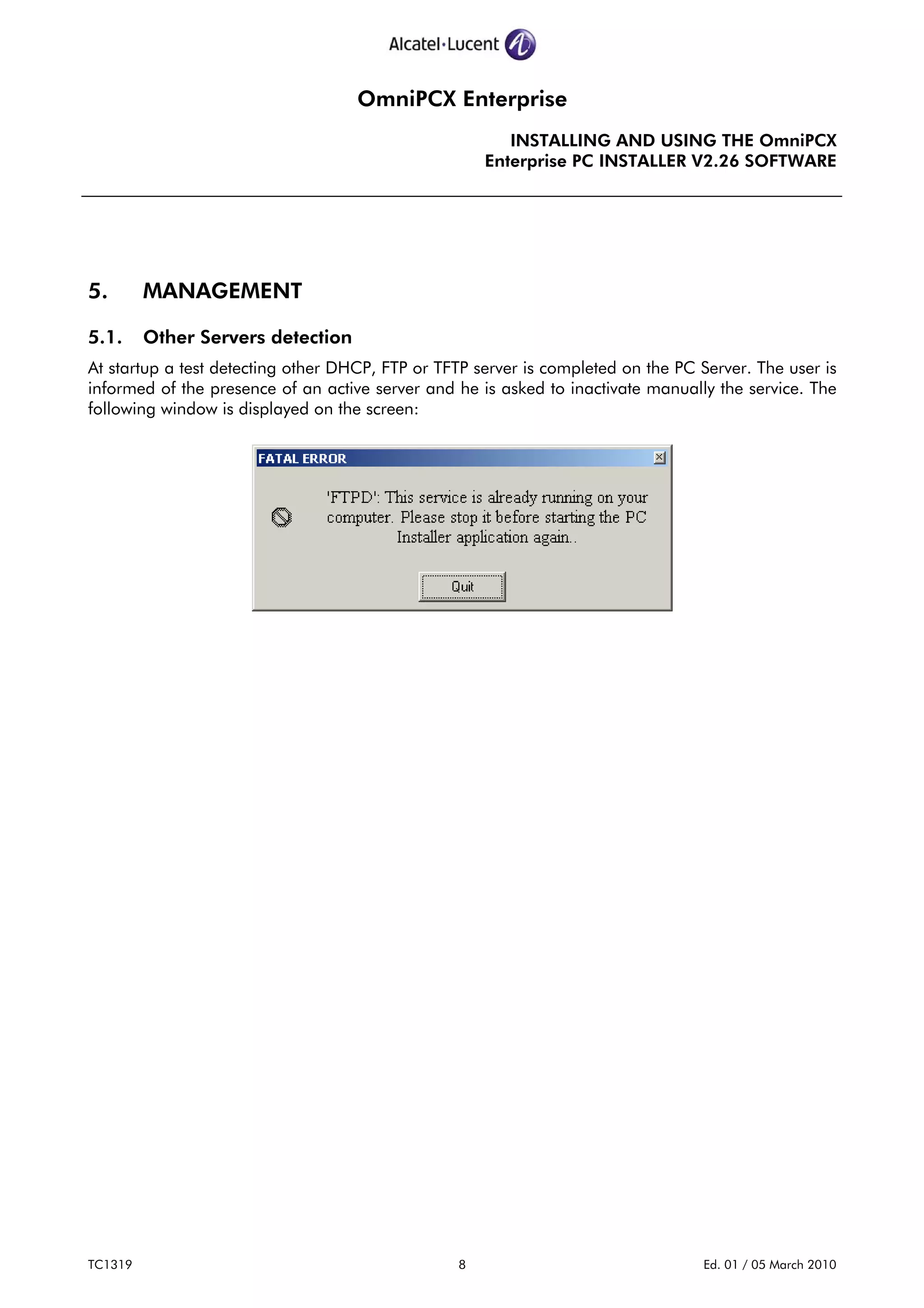 Alcatel·Lucent

OmniPCX Enterprise

INSTALLING AND USING THE OmniPCX Enterprise PC INSTALLER V2.26 SOFTWARE

5. MANAGEMENT

5.1. Other Servers detection

At startup a test detecting other DHCP, FTP or TFTP server is completed on the PC Server. The user is informed of the presence of an active server and he is asked to inactivate manually the service. The following window is displayed on the screen:

FATAL ERROR

'FTPD': This service is already running on your computer. Please stop it before starting the PC Installer application again..

Quit

TC1319 8 Ed. 01 / 05 March 2010